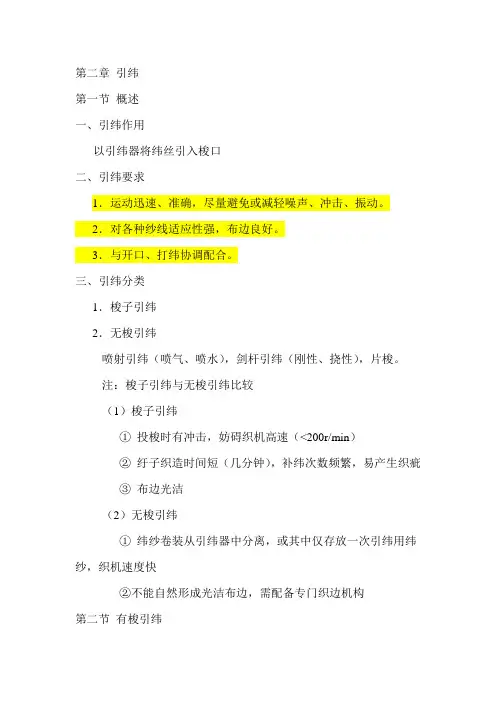 第二章 引纬

第一节 概述

一、引纬作用

以引纬器将纬丝引入梭口

二、引纬要求

1．运动迅速、准确，尽量避免或减轻噪声、冲击、振动。

2．对各种纱线适应性强，布边良好。

3．与开口、打纬协调配合。

三、引纬分类

1．梭子引纬

2．无梭引纬

喷射引纬（喷气、喷水），剑杆引纬（刚性、挠性），片梭。

注：梭子引纬与无梭引纬比较

（1）梭子引纬

① 投梭时有冲击，妨碍织机高速（<200r/min）

② 纡子织造时间短（几分钟），补纬次数频繁，易产生织疵

③ 布边光洁

（2）无梭引纬

① 纬纱卷装从引纬器中分离，或其中仅存放一次引纬用纬纱，织机速度快

②不能自然形成光洁布边，需配备专门织边机构

第二节 有梭引纬